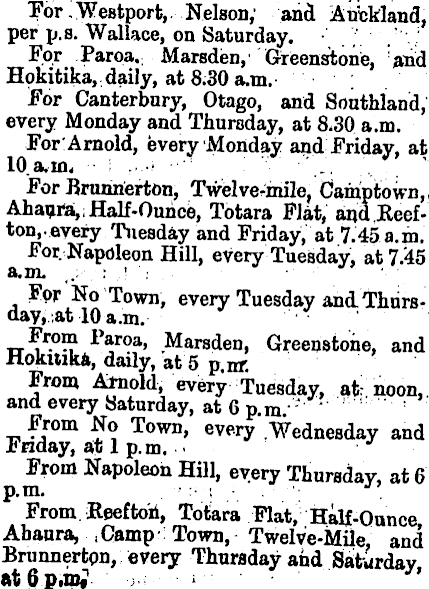 For Westport, Nelson, and Auckland, per p.s. Wallace, on Saturday.

For Paroa, Marsden, Greenstone, and Hokitika, daily, at 8.30 a.m.

For Canterbury, Otago, and Southland, every Monday and Thursday, at 8.30 a.m.

For Arnold, every Monday and Friday, at 10 a.m.

For Brunnerton, Twelve-mile, Camptown, Ahaura, Half-Ounce, Totara Flat, and Reefton, every Tuesday and Friday, at 7.45 a.m.

For Napoleon Hill, every Tuesday, at 7.45 a.m.

For No Town, every Tuesday and Thursday, at 10 a.m.

From Paroa, Marsden, Greenstone, and Hokitika, daily, at 5 p.m.

From Arnold, every Tuesday, at noon, and every Saturday, at 6 p.m.

From No Town, every Wednesday and Friday, at 1 p.m.

From Napoleon Hill, every Thursday, at 6 p.m.

From Reefton, Totara Flat, Half-Ounce, Ahaura, Camp Town, Twelve-Mile, and Brunnerton, every Thursday and Saturday, at 6 p.m.